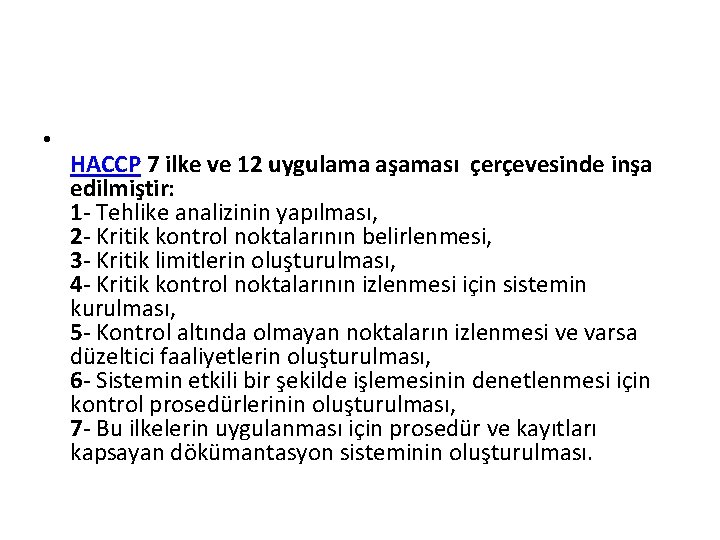 •
HACCP 7 ilke ve 12 uygulama aşaması çerçevesinde inşa edilmiştir:
1- Tehlike analizinin yapılması,
2- Kritik kontrol noktalarının belirlenmesi,
3- Kritik limitlerin oluşturulması,
4- Kritik kontrol noktalarının izlenmesi için sistemin kurulması,
5- Kontrol altında olmayan noktaların izlenmesi ve varsa düzeltici faaliyetlerin oluşturulması,
6- Sistemin etkili bir şekilde işlemesinin denetlenmesi için kontrol prosedürlerinin oluşturulması,
7- Bu ilkelerin uygulanması için prosedür ve kayıtları kapsayan dökümantasyon sisteminin oluşturulması.